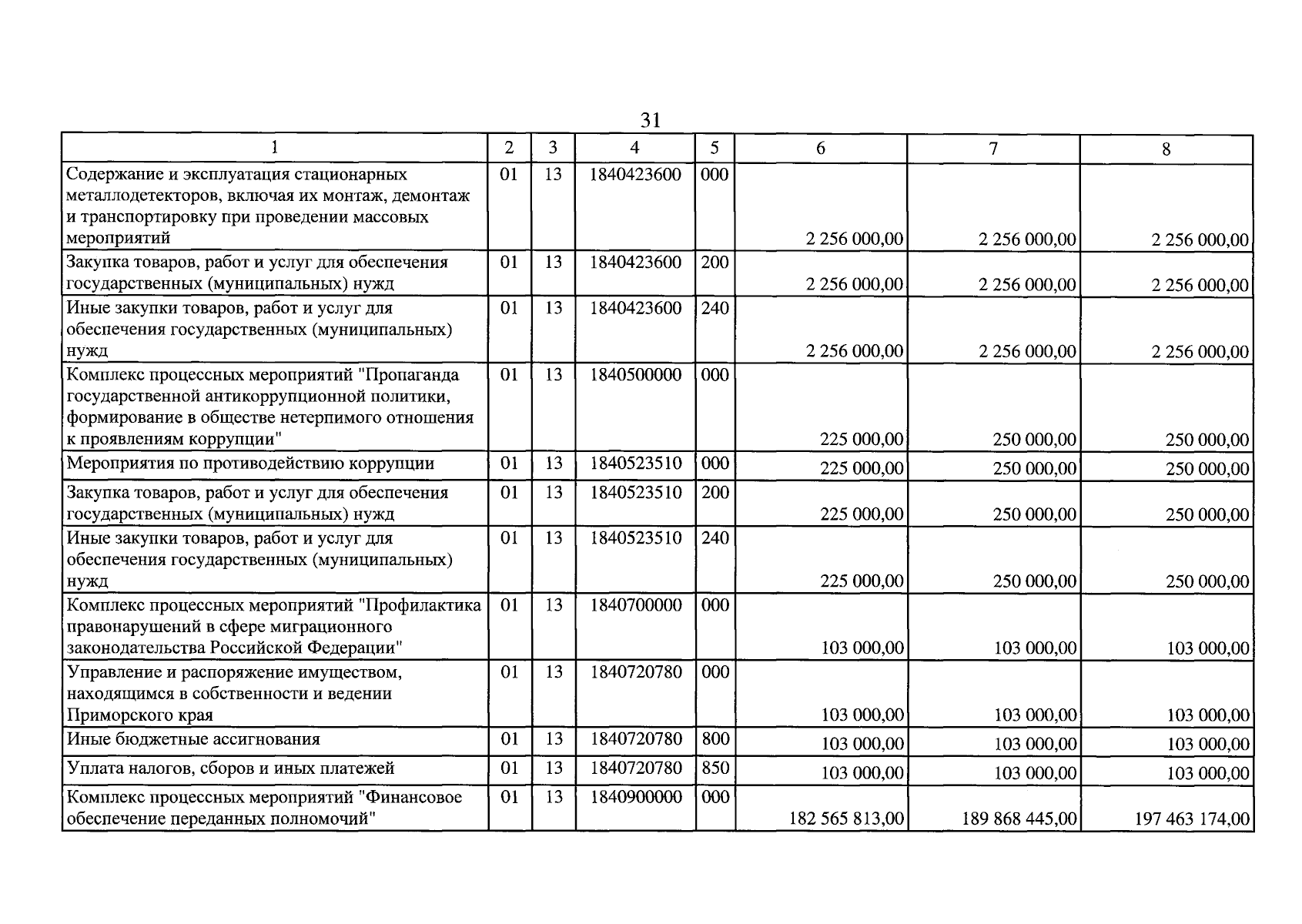 31

| 1 | 2 | 3 | 4 | 5 | 6 | 7 | 8 |
|---|---|---|---|---|---|---|---|
| Содержание и эксплуатация стационарных металлодетекторов, включая их монтаж, демонтаж и транспортировку при проведении массовых мероприятий | 01 | 13 | 1840423600 | 000 | 2 256 000,00 | 2 256 000,00 | 2 256 000,00 |
| Закупка товаров, работ и услуг для обеспечения государственных (муниципальных) нужд | 01 | 13 | 1840423600 | 200 | 2 256 000,00 | 2 256 000,00 | 2 256 000,00 |
| Иные закупки товаров, работ и услуг для обеспечения государственных (муниципальных) нужд | 01 | 13 | 1840423600 | 240 | 2 256 000,00 | 2 256 000,00 | 2 256 000,00 |
| Комплекс процессных мероприятий "Пропаганда государственной антикоррупционной политики, формирование в обществе нетерпимого отношения к проявлениям коррупции" | 01 | 13 | 1840500000 | 000 | 225 000,00 | 250 000,00 | 250 000,00 |
| Мероприятия по противодействию коррупции | 01 | 13 | 1840523510 | 000 | 225 000,00 | 250 000,00 | 250 000,00 |
| Закупка товаров, работ и услуг для обеспечения государственных (муниципальных) нужд | 01 | 13 | 1840523510 | 200 | 225 000,00 | 250 000,00 | 250 000,00 |
| Иные закупки товаров, работ и услуг для обеспечения государственных (муниципальных) нужд | 01 | 13 | 1840523510 | 240 | 225 000,00 | 250 000,00 | 250 000,00 |
| Комплекс процессных мероприятий "Профилактика правонарушений в сфере миграционного законодательства Российской Федерации" | 01 | 13 | 1840700000 | 000 | 103 000,00 | 103 000,00 | 103 000,00 |
| Управление и распоряжение имуществом, находящимся в собственности и ведении Приморского края | 01 | 13 | 1840720780 | 000 | 103 000,00 | 103 000,00 | 103 000,00 |
| Иные бюджетные ассигнования | 01 | 13 | 1840720780 | 800 | 103 000,00 | 103 000,00 | 103 000,00 |
| Уплата налогов, сборов и иных платежей | 01 | 13 | 1840720780 | 850 | 103 000,00 | 103 000,00 | 103 000,00 |
| Комплекс процессных мероприятий "Финансовое обеспечение переданных полномочий" | 01 | 13 | 1840900000 | 000 | 182 565 813,00 | 189 868 445,00 | 197 463 174,00 |